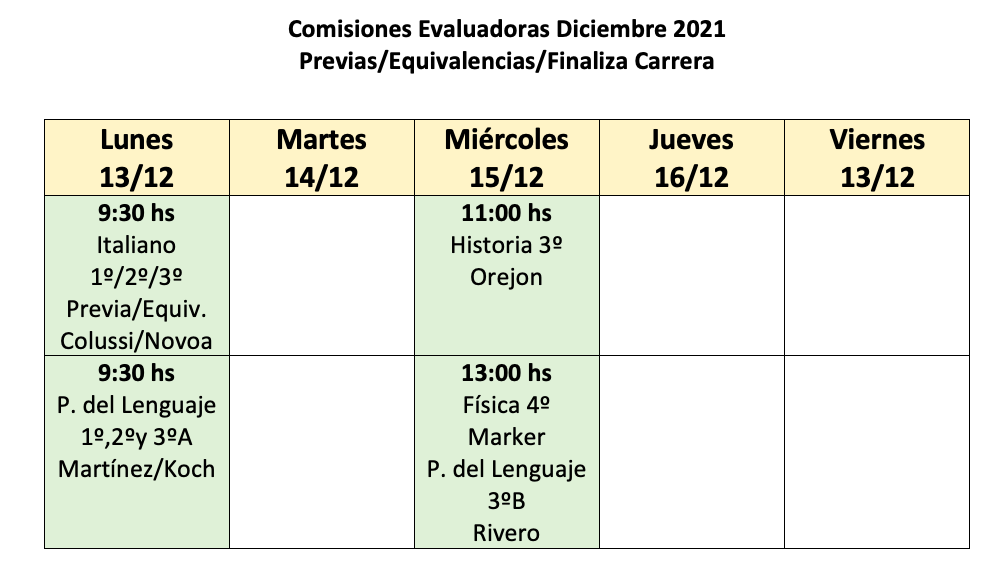 Comisiones Evaluadoras Diciembre 2021
Previas/Equivalencias/Finaliza Carrera

| Lunes 13/12 | Martes 14/12 | Miércoles 15/12 | Jueves 16/12 | Viernes 13/12 |
|---|---|---|---|---|
| 9:30 hs Italiano 1º/2º/3º Previa/Equiv. Colussi/Novoa | | 11:00 hs Historia 3º Orejon | | |
| 9:30 hs P. del Lenguaje 1º,2ºy 3ºA Martínez/Koch | | 13:00 hs Física 4º Marker P. del Lenguaje 3ºB Rivero | | |